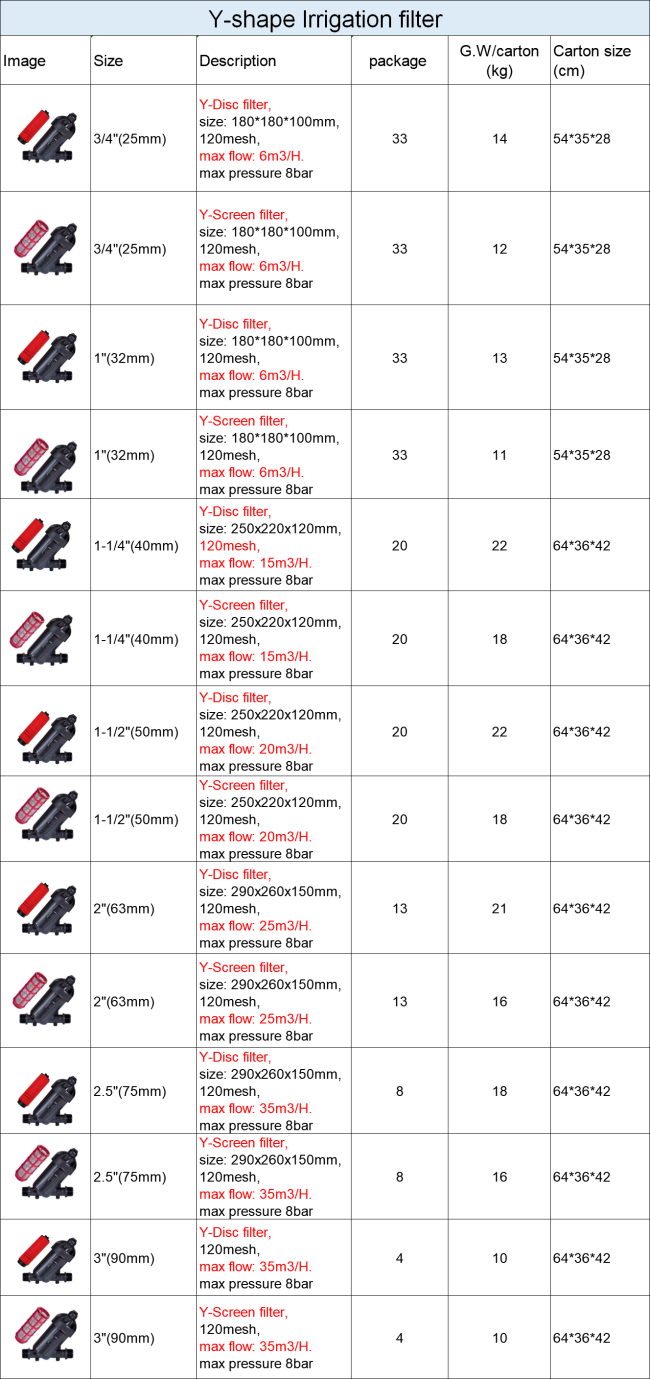 Y-shape Irrigation filter

| Image | Size | Description | package | G.W/carton (kg) | Carton size (cm) |
|---|---|---|---|---|---|
| | 3/4"(25mm) | Y-Disc filter, size: 180\*180\*100mm, 120mesh, max flow: 6m3/H. max pressure 8bar | 33 | 14 | 54\*35\*28 |
| | 3/4"(25mm) | Y-Screen filter, size: 180\*180\*100mm, 120mesh, max flow: 6m3/H. max pressure 8bar | 33 | 12 | 54\*35\*28 |
| | 1"(32mm) | Y-Disc filter, size: 180\*180\*100mm, 120mesh, max flow: 6m3/H. max pressure 8bar | 33 | 13 | 54\*35\*28 |
| | 1"(32mm) | Y-Screen filter, size: 180\*180\*100mm, 120mesh, max flow: 6m3/H. max pressure 8bar | 33 | 11 | 54\*35\*28 |
| | 1-1/4"(40mm) | Y-Disc filter, size: 250x220x120mm, 120mesh, max flow: 15m3/H. max pressure 8bar | 20 | 22 | 64\*36\*42 |
| | 1-1/4"(40mm) | Y-Screen filter, size: 250x220x120mm, 120mesh, max flow: 15m3/H. max pressure 8bar | 20 | 18 | 64\*36\*42 |
| | 1-1/2"(50mm) | Y-Disc filter, size: 250x220x120mm, 120mesh, max flow: 20m3/H. max pressure 8bar | 20 | 22 | 64\*36\*42 |
| | 1-1/2"(50mm) | Y-Screen filter, size: 250x220x120mm, 120mesh, max flow: 20m3/H. max pressure 8bar | 20 | 18 | 64\*36\*42 |
| | 2"(63mm) | Y-Disc filter, size: 290x260x150mm, 120mesh, max flow: 25m3/H. max pressure 8bar | 13 | 21 | 64\*36\*42 |
| | 2"(63mm) | Y-Screen filter, size: 290x260x150mm, 120mesh, max flow: 25m3/H. max pressure 8bar | 13 | 16 | 64\*36\*42 |
| | 2.5"(75mm) | Y-Disc filter, size: 290x260x150mm, 120mesh, max flow: 35m3/H. max pressure 8bar | 8 | 18 | 64\*36\*42 |
| | 2.5"(75mm) | Y-Screen filter, size: 290x260x150mm, 120mesh, max flow: 35m3/H. max pressure 8bar | 8 | 16 | 64\*36\*42 |
| | 3"(90mm) | Y-Disc filter, 120mesh, max flow: 35m3/H. max pressure 8bar | 4 | 10 | 64\*36\*42 |
| | 3"(90mm) | Y-Screen filter, 120mesh, max flow: 35m3/H. max pressure 8bar | 4 | 10 | 64\*36\*42 |